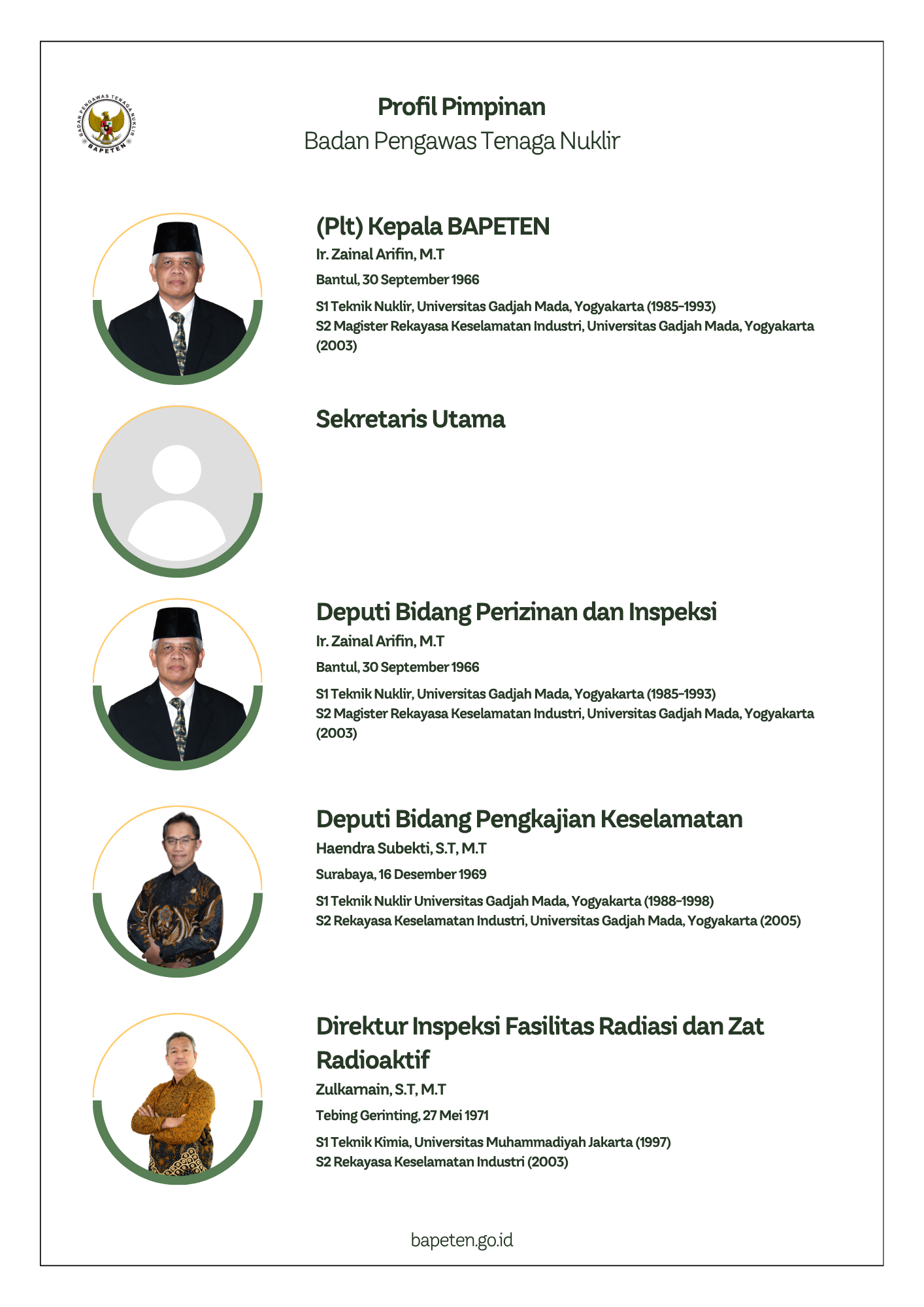 BADAN PENGAWAS TENAGA NUKLIR
BAPETEN

Profil Pimpinan
Badan Pengawas Tenaga Nuklir

(Plt) Kepala BAPETEN
Ir. Zainal Arifin, M.T
Bantul, 30 September 1966
S1 Teknik Nuklir, Universitas Gadjah Mada, Yogyakarta (1985-1993)
S2 Magister Rekayasa Keselamatan Industri, Universitas Gadjah Mada, Yogyakarta (2003)

Sekretaris Utama

Deputi Bidang Perizinan dan Inspeksi
Ir. Zainal Arifin, M.T
Bantul, 30 September 1966
S1 Teknik Nuklir, Universitas Gadjah Mada, Yogyakarta (1985-1993)
S2 Magister Rekayasa Keselamatan Industri, Universitas Gadjah Mada, Yogyakarta (2003)

Deputi Bidang Pengkajian Keselamatan
Haendra Subekti, S.T, M.T
Surabaya, 16 Desember 1969
S1 Teknik Nuklir Universitas Gadjah Mada, Yogyakarta (1988-1998)
S2 Rekayasa Keselamatan Industri, Universitas Gadjah Mada, Yogyakarta (2005)

Direktur Inspeksi Fasilitas Radiasi dan Zat Radioaktif
Zulkarnain, S.T, M.T
Tebing Gerinting, 27 Mei 1971
S1 Teknik Kimia, Universitas Muhammadiyah Jakarta (1997)
S2 Rekayasa Keselamatan Industri (2003)

bapeten.go.id